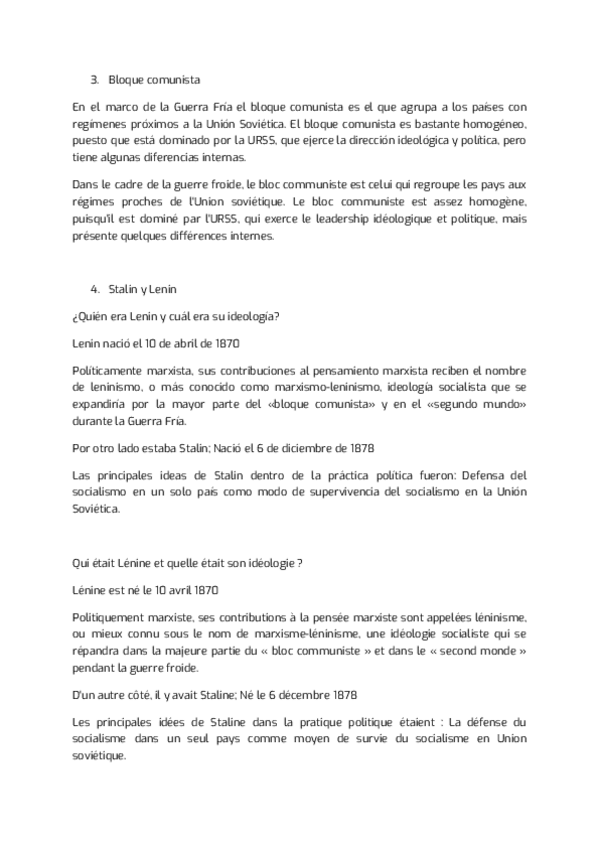 3. Bloque comunista

En el marco de la Guerra Fría el bloque comunista es el que agrupa a los países con regímenes próximos a la Unión Soviética. El bloque comunista es bastante homogéneo, puesto que está dominado por la URSS, que ejerce la dirección ideológica y política, pero tiene algunas diferencias internas.

Dans le cadre de la guerre froide, le bloc communiste est celui qui regroupe les pays aux régimes proches de l'Union soviétique. Le bloc communiste est assez homogène, puisqu'il est dominé par l'URSS, qui exerce le leadership idéologique et politique, mais présente quelques différences internes.

4. Stalin y Lenin

¿Quién era Lenin y cuál era su ideología?

Lenin nació el 10 de abril de 1870

Políticamente marxista, sus contribuciones al pensamiento marxista reciben el nombre de leninismo, o más conocido como marxismo-leninismo, ideología socialista que se expandiría por la mayor parte del «bloque comunista» y en el «segundo mundo» durante la Guerra Fría.

Por otro lado estaba Stalin; Nació el 6 de diciembre de 1878

Las principales ideas de Stalin dentro de la práctica política fueron: Defensa del socialismo en un solo país como modo de supervivencia del socialismo en la Unión Soviética.

Qui était Lénine et quelle était son idéologie ?

Lénine est né le 10 avril 1870

Politiquement marxiste, ses contributions à la pensée marxiste sont appelées léninisme, ou mieux connu sous le nom de marxisme-léninisme, une idéologie socialiste qui se répandra dans la majeure partie du « bloc communiste » et dans le « second monde » pendant la guerre froide.

D'un autre côté, il y avait Staline; Né le 6 décembre 1878

Les principales idées de Staline dans la pratique politique étaient : La défense du socialisme dans un seul pays comme moyen de survie du socialisme en Union soviétique.